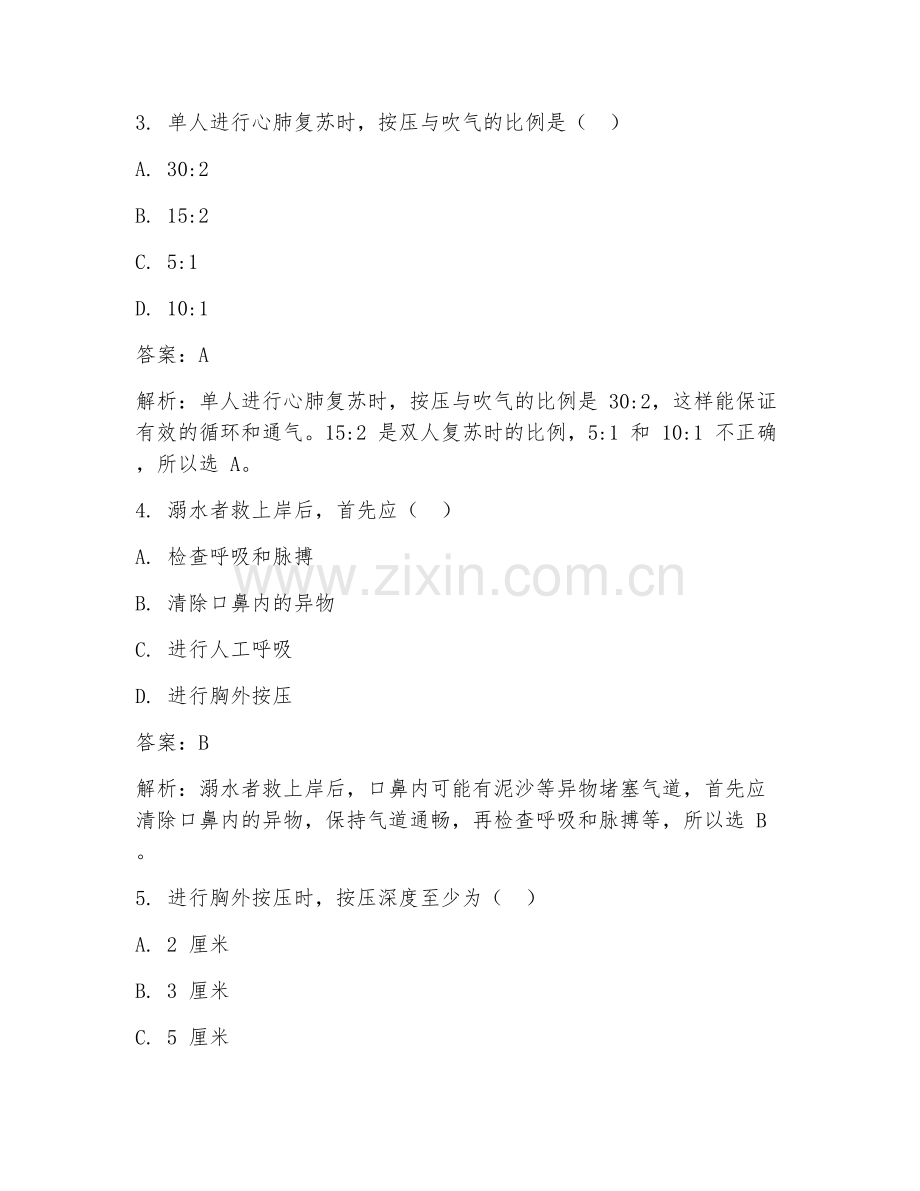 3. 单人进行心肺复苏时，按压与吹气的比例是（ ）

A. 30:2

B. 15:2

C. 5:1

D. 10:1

答案：A

解析：单人进行心肺复苏时，按压与吹气的比例是 30:2，这样能保证有效的循环和通气。15:2 是双人复苏时的比例，5:1 和 10:1 不正确，所以选 A。

4. 溺水者救上岸后，首先应（ ）

A. 检查呼吸和脉搏

B. 清除口鼻内的异物

C. 进行人工呼吸

D. 进行胸外按压

答案：B

解析：溺水者救上岸后，口鼻内可能有泥沙等异物堵塞气道，首先应清除口鼻内的异物，保持气道通畅，再检查呼吸和脉搏等，所以选 B。

5. 进行胸外按压时，按压深度至少为（ ）

A. 2 厘米

B. 3 厘米

C. 5 厘米

www.zixin.com.cn